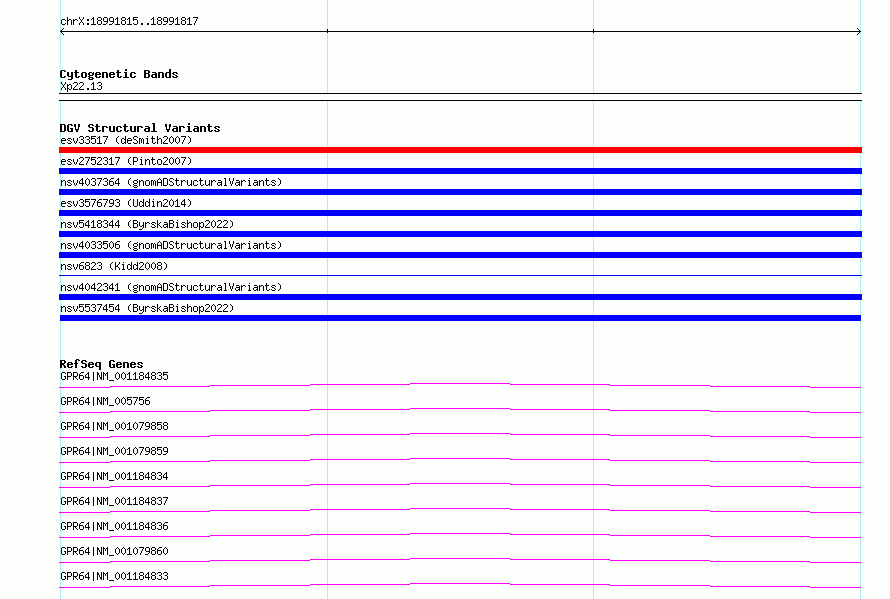 chrX:18991815..18991817

Cytogenetic Bands
Xp22.13

DGV Structural Variants
esv33517 (deSmith2007)
esv2752317 (Pinto2007)
nsv4037364 (gnomADStructuralVariants)
esv3576793 (Uddin2014)
nsv5418344 (ByrskaBishop2022)
nsv4033506 (gnomADStructuralVariants)
nsv6823 (Kidd2008)
nsv4042341 (gnomADStructuralVariants)
nsv5537454 (ByrskaBishop2022)

RefSeq Genes
GPR64|NM_001184835
GPR64|NM_005756
GPR64|NM_001079858
GPR64|NM_001079859
GPR64|NM_001184834
GPR64|NM_001184837
GPR64|NM_001184836
GPR64|NM_001079860
GPR64|NM_001184833